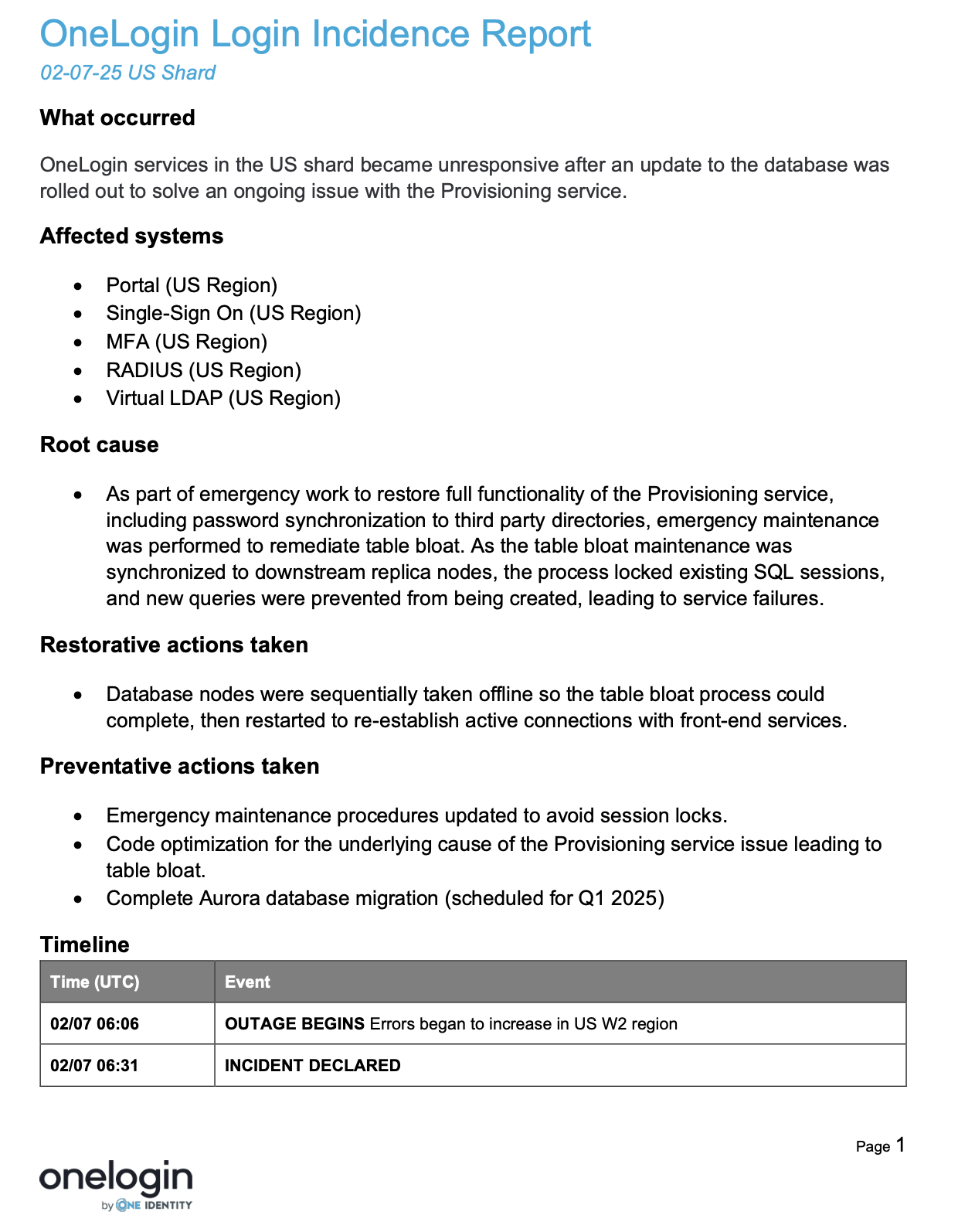 OneLogin Login Incidence Report
02-07-25 US Shard

What occurred

OneLogin services in the US shard became unresponsive after an update to the database was rolled out to solve an ongoing issue with the Provisioning service.

Affected systems

- Portal (US Region)
- Single-Sign On (US Region)
- MFA (US Region)
- RADIUS (US Region)
- Virtual LDAP (US Region)

Root cause

- As part of emergency work to restore full functionality of the Provisioning service, including password synchronization to third party directories, emergency maintenance was performed to remediate table bloat. As the table bloat maintenance was synchronized to downstream replica nodes, the process locked existing SQL sessions, and new queries were prevented from being created, leading to service failures.

Restorative actions taken

- Database nodes were sequentially taken offline so the table bloat process could complete, then restarted to re-establish active connections with front-end services.

Preventative actions taken

- Emergency maintenance procedures updated to avoid session locks.
- Code optimization for the underlying cause of the Provisioning service issue leading to table bloat.
- Complete Aurora database migration (scheduled for Q1 2025)

Timeline

| Time (UTC) | Event |
|---|---|
| 02/07 06:06 | OUTAGE BEGINS Errors began to increase in US W2 region |
| 02/07 06:31 | INCIDENT DECLARED |

Page 1

onelogin
by ONE IDENTITY